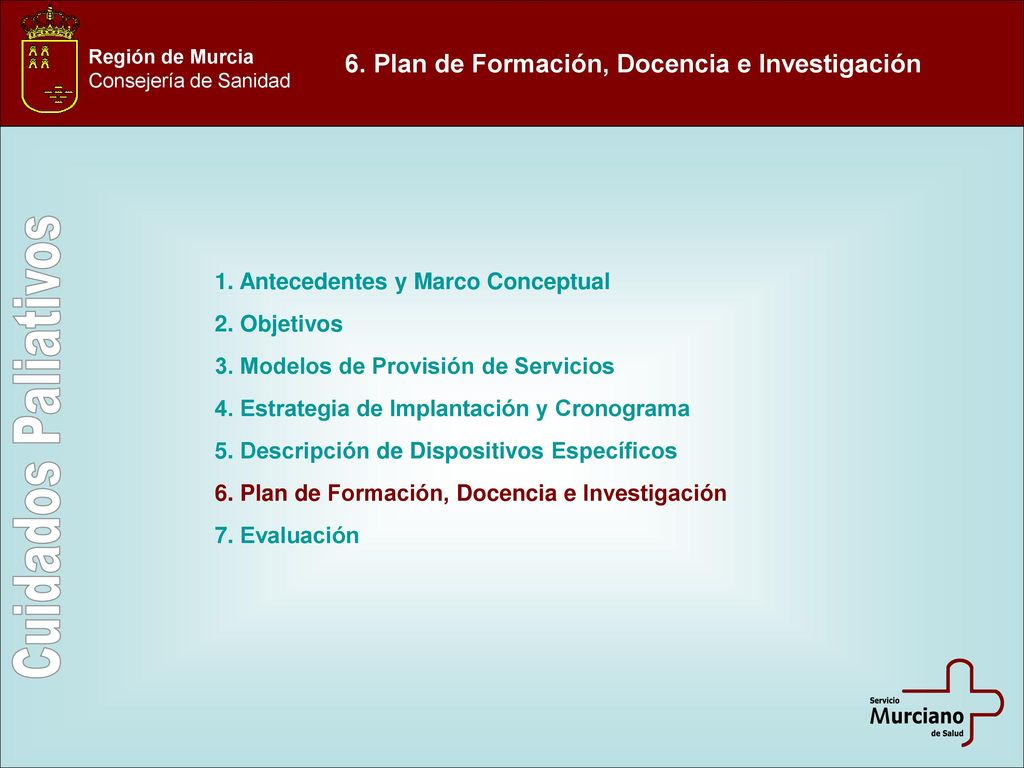 Región de Murcia
Consejería de Sanidad

6. Plan de Formación, Docencia e Investigación

Cuidados Paliativos

1. Antecedentes y Marco Conceptual
2. Objetivos
3. Modelos de Provisión de Servicios
4. Estrategia de Implantación y Cronograma
5. Descripción de Dispositivos Específicos
6. Plan de Formación, Docencia e Investigación
7. Evaluación

Servicio
Murciano
de Salud